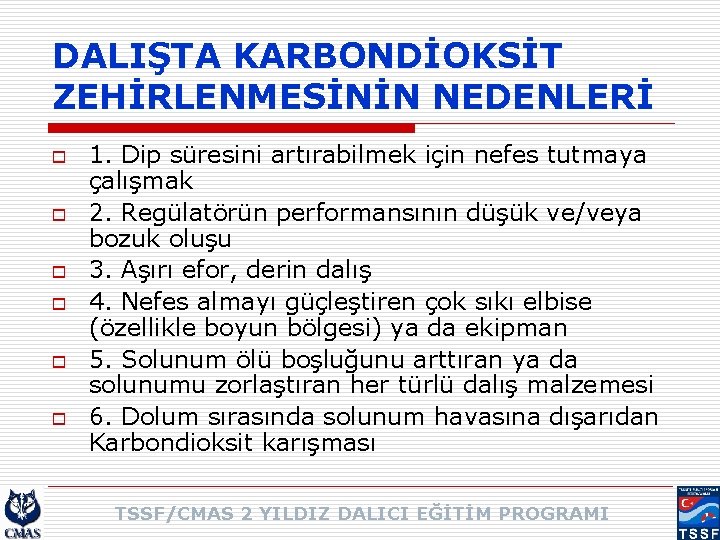 DALIŞTA KARBONDİOKSİT ZEHİRLENMESİNİN NEDENLERİ

1. Dip süresini artırabilmek için nefes tutmaya çalışmak

2. Regülatörün performansının düşük ve/veya bozuk oluşu

3. Aşırı efor, derin dalış

4. Nefes almayı güçleştiren çok sıkı elbise (özellikle boyun bölgesi) ya da ekipman

5. Solunum ölü boşluğunu arttıran ya da solunumu zorlaştıran her türlü dalış malzemesi

6. Dolum sırasında solunum havasına dışarıdan Karbondioksit karışması

CMAS

TSSF/CMAS 2 YILDIZ DALICI EĞİTİM PROGRAMI

TSSF